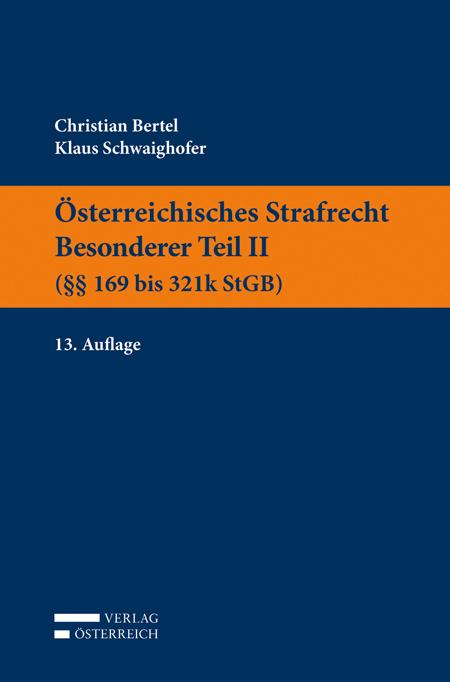 Christian Bertel
Klaus Schwaighofer

Österreichisches Strafrecht
Besonderer Teil II
(§§ 169 bis 321k StGB)

13. Auflage

VERLAG
ÖSTERREICH